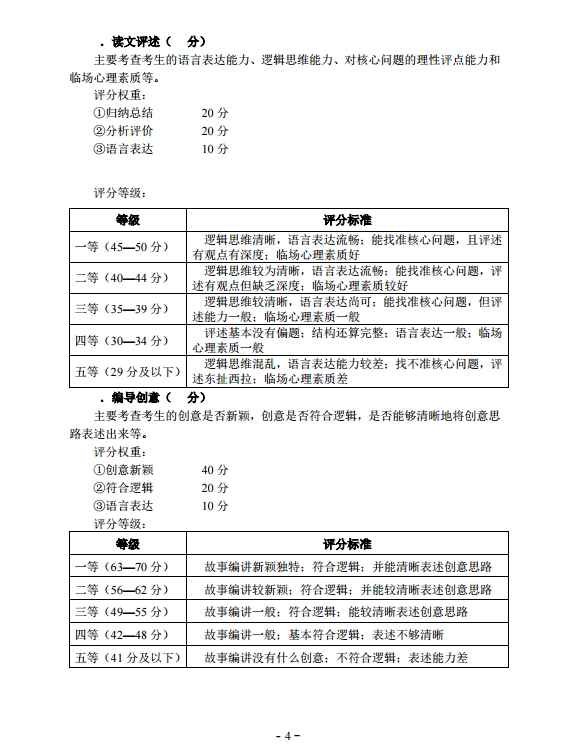 ．读文评述（　分）

主要考查考生的语言表达能力、逻辑思维能力、对核心问题的理性评点能力和临场心理素质等。

评分权重：

①归纳总结　　20 分

②分析评价　　20 分

③语言表达　　10 分

评分等级：

| 等级 | 评分标准 |
|---|---|
| 一等（45—50 分） | 逻辑思维清晰，语言表达流畅；能找准核心问题，且评述有观点有深度；临场心理素质好 |
| 二等（40—44 分） | 逻辑思维较为清晰，语言表达流畅；能找准核心问题，评述有观点但缺乏深度；临场心理素质较好 |
| 三等（35—39 分） | 逻辑思维较清晰，语言表达尚可；能找准核心问题，但评述能力一般；临场心理素质一般 |
| 四等（30—34 分） | 评述基本没有偏题；结构还算完整；语言表达一般；临场心理素质一般 |
| 五等（29 分及以下） | 逻辑思维混乱，语言表达能力较差；找不准核心问题，评述东扯西拉；临场心理素质差 |

．编导创意（　分）

主要考查考生的创意是否新颖，创意是否符合逻辑，是否能够清晰地将创意思路表述出来等。

评分权重：

①创意新颖　　40 分

②符合逻辑　　20 分

③语言表达　　10 分

评分等级：

| 等级 | 评分标准 |
|---|---|
| 一等（63—70 分） | 故事编讲新颖独特；符合逻辑；并能清晰表述创意思路 |
| 二等（56—62 分） | 故事编讲较新颖；符合逻辑；并能较清晰表述创意思路 |
| 三等（49—55 分） | 故事编讲一般；符合逻辑；能较清晰表述创意思路 |
| 四等（42—48 分） | 故事编讲一般；基本符合逻辑；表述不够清晰 |
| 五等（41 分及以下） | 故事编讲没有什么创意；不符合逻辑；表述能力差 |

- 4 -